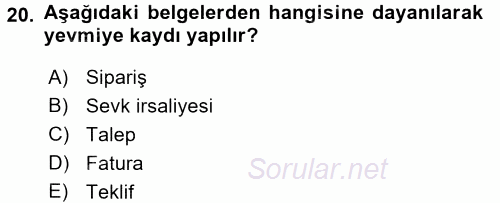 20. Aşağıdaki belgelerden hangisine dayanılarak yevmiye kaydı yapılır?

A) Sipariş
B) Sevk irsaliyesi
C) Talep
D) Fatura
E) Teklif

Sorular.net